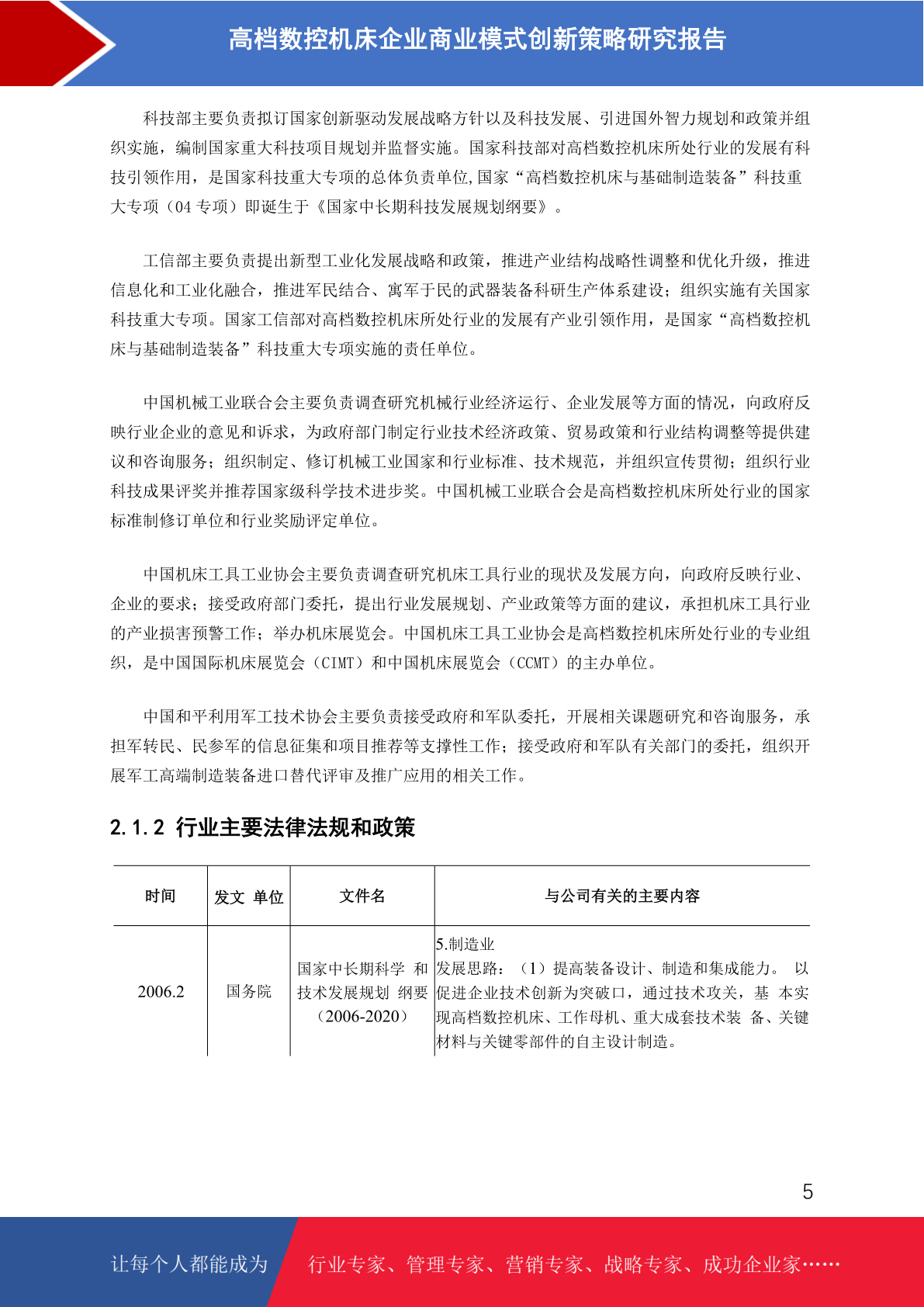 高档数控机床企业商业模式创新策略研究报告

科技部主要负责拟订国家创新驱动发展战略方针以及科技发展、引进国外智力规划和政策并组织实施，编制国家重大科技项目规划并监督实施。国家科技部对高档数控机床所处行业的发展有科技引领作用，是国家科技重大专项的总体负责单位,国家“高档数控机床与基础制造装备”科技重大专项（04 专项）即诞生于《国家中长期科技发展规划纲要》。

工信部主要负责提出新型工业化发展战略和政策，推进产业结构战略性调整和优化升级，推进信息化和工业化融合，推进军民结合、寓军于民的武器装备科研生产体系建设；组织实施有关国家科技重大专项。国家工信部对高档数控机床所处行业的发展有产业引领作用，是国家“高档数控机床与基础制造装备”科技重大专项实施的责任单位。

中国机械工业联合会主要负责调查研究机械行业经济运行、企业发展等方面的情况，向政府反映行业企业的意见和诉求，为政府部门制定行业技术经济政策、贸易政策和行业结构调整等提供建议和咨询服务；组织制定、修订机械工业国家和行业标准、技术规范，并组织宣传贯彻；组织行业科技成果评奖并推荐国家级科学技术进步奖。中国机械工业联合会是高档数控机床所处行业的国家标准制修订单位和行业奖励评定单位。

中国机床工具工业协会主要负责调查研究机床工具行业的现状及发展方向，向政府反映行业、企业的要求；接受政府部门委托，提出行业发展规划、产业政策等方面的建议，承担机床工具行业的产业损害预警工作；举办机床展览会。中国机床工具工业协会是高档数控机床所处行业的专业组织，是中国国际机床展览会（CIMT）和中国机床展览会（CCMT）的主办单位。

中国和平利用军工技术协会主要负责接受政府和军队委托，开展相关课题研究和咨询服务，承担军转民、民参军的信息征集和项目推荐等支撑性工作；接受政府和军队有关部门的委托，组织开展军工高端制造装备进口替代评审及推广应用的相关工作。

2.1.2 行业主要法律法规和政策

| 时间 | 发文 单位 | 文件名 | 与公司有关的主要内容 |
|---|---|---|---|
| 2006.2 | 国务院 | 国家中长期科学 和技术发展规划 纲要（2006-2020） | 5.制造业 发展思路：（1）提高装备设计、制造和集成能力。 以促进企业技术创新为突破口，通过技术攻关，基 本实现高档数控机床、工作母机、重大成套技术装 备、关键材料与关键零部件的自主设计制造。 |

5

让每个人都能成为 行业专家、管理专家、营销专家、战略专家、成功企业家……